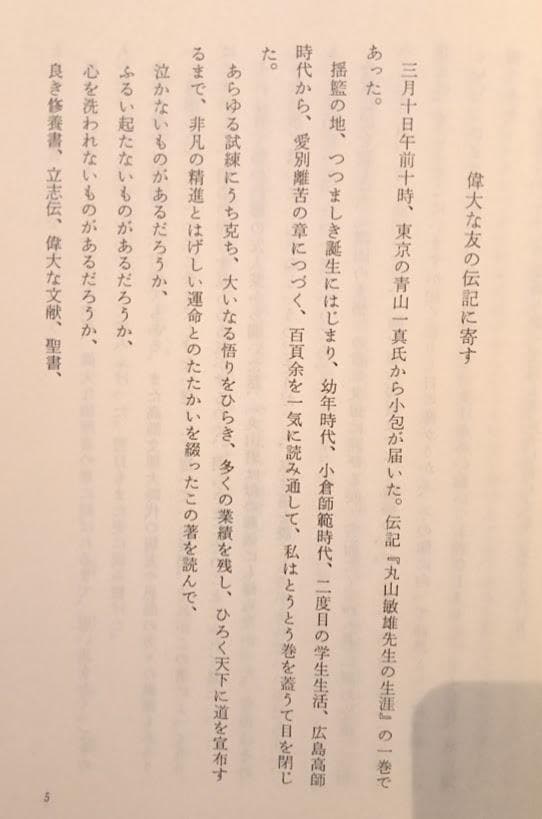 偉大な友の伝記に寄す

三月十日午前十時、東京の青山一真氏から小包が届いた。伝記『丸山敏雄先生の生涯』の一巻であった。

揺籃の地、つつましき誕生にはじまり、幼年時代、小倉師範時代、二度目の学生生活、広島高師時代から、愛別離苦の章につづく、百頁余を一気に読み通して、私はとうとう巻を蓋うて目を閉じた。

あらゆる試練にうち克ち、大いなる悟りをひらき、多くの業績を残し、ひろく天下に道を宣布するまで、非凡の精進とはげしい運命とのたたかいを綴ったこの著を読んで、

泣かないものがあるだろうか、

ふるい起たないものがあるだろうか、

心を洗われないものがあるだろうか、

良き修養書、立志伝、偉大な文献、聖書、

5